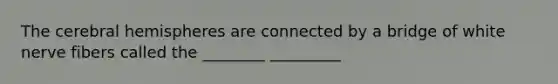 The cerebral hemispheres are connected by a bridge of white nerve fibers called the ________ _________